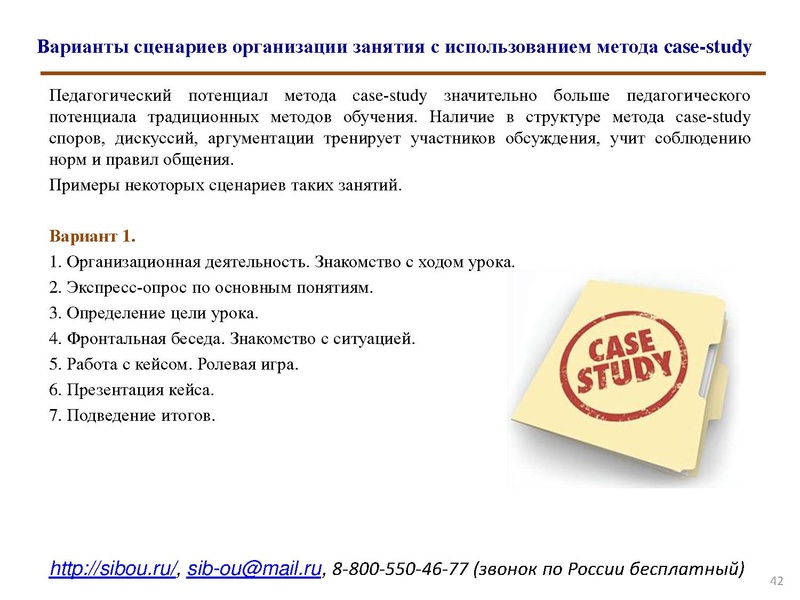 Варианты сценариев организации занятия с использованием метода case-study

Педагогический потенциал метода case-study значительно больше педагогического потенциала традиционных методов обучения. Наличие в структуре метода case-study споров, дискуссий, аргументации тренирует участников обсуждения, учит соблюдению норм и правил общения.

Примеры некоторых сценариев таких занятий.

Вариант 1.

1. Организационная деятельность. Знакомство с ходом урока.
2. Экспресс-опрос по основным понятиям.
3. Определение цели урока.
4. Фронтальная беседа. Знакомство с ситуацией.
5. Работа с кейсом. Ролевая игра.
6. Презентация кейса.
7. Подведение итогов.

CASE STUDY

http://sibou.ru/, sib-ou@mail.ru, 8-800-550-46-77 (звонок по России бесплатный)

42